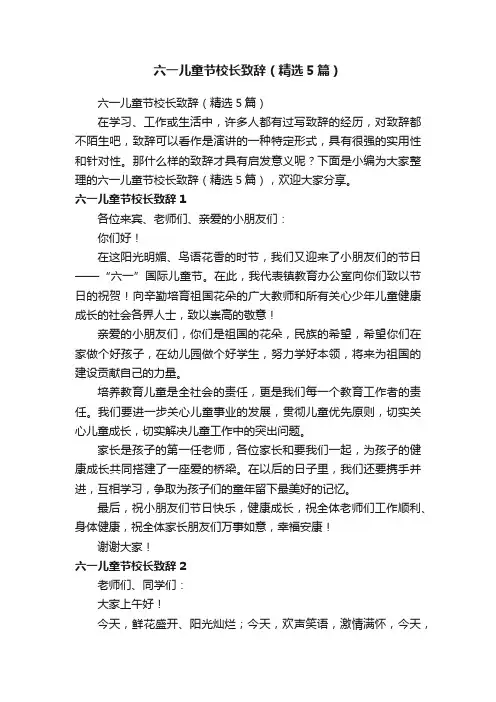 六一儿童节校长致辞（精选5篇）

六一儿童节校长致辞（精选5篇）

在学习、工作或生活中，许多人都有过写致辞的经历，对致辞都不陌生吧，致辞可以看作是演讲的一种特定形式，具有很强的实用性和针对性。那什么样的致辞才具有启发意义呢？下面是小编为大家整理的六一儿童节校长致辞（精选5篇），欢迎大家分享。

六一儿童节校长致辞1

各位来宾、老师们、亲爱的小朋友们：

你们好！

在这阳光明媚、鸟语花香的时节，我们又迎来了小朋友们的节日——“六一”国际儿童节。在此，我代表镇教育办公室向你们致以节日的祝贺！向辛勤培育祖国花朵的广大教师和所有关心少年儿童健康成长的社会各界人士，致以崇高的敬意！

亲爱的小朋友们，你们是祖国的花朵，民族的希望，希望你们在家做个好孩子，在幼儿园做个好学生，努力学好本领，将来为祖国的建设贡献自己的力量。

培养教育儿童是全社会的责任，更是我们每一个教育工作者的责任。我们要进一步关心儿童事业的发展，贯彻儿童优先原则，切实关心儿童成长，切实解决儿童工作中的突出问题。

家长是孩子的第一任老师，各位家长和要我们一起，为孩子的健康成长共同搭建了一座爱的桥梁。在以后的日子里，我们还要携手并进，互相学习，争取为孩子们的童年留下最美好的记忆。

最后，祝小朋友们节日快乐，健康成长，祝全体老师们工作顺利、身体健康，祝全体家长朋友们万事如意，幸福安康！

谢谢大家！

六一儿童节校长致辞2

老师们、同学们：

大家上午好！

今天，鲜花盛开、阳光灿烂；今天，欢声笑语，激情满怀，今天，